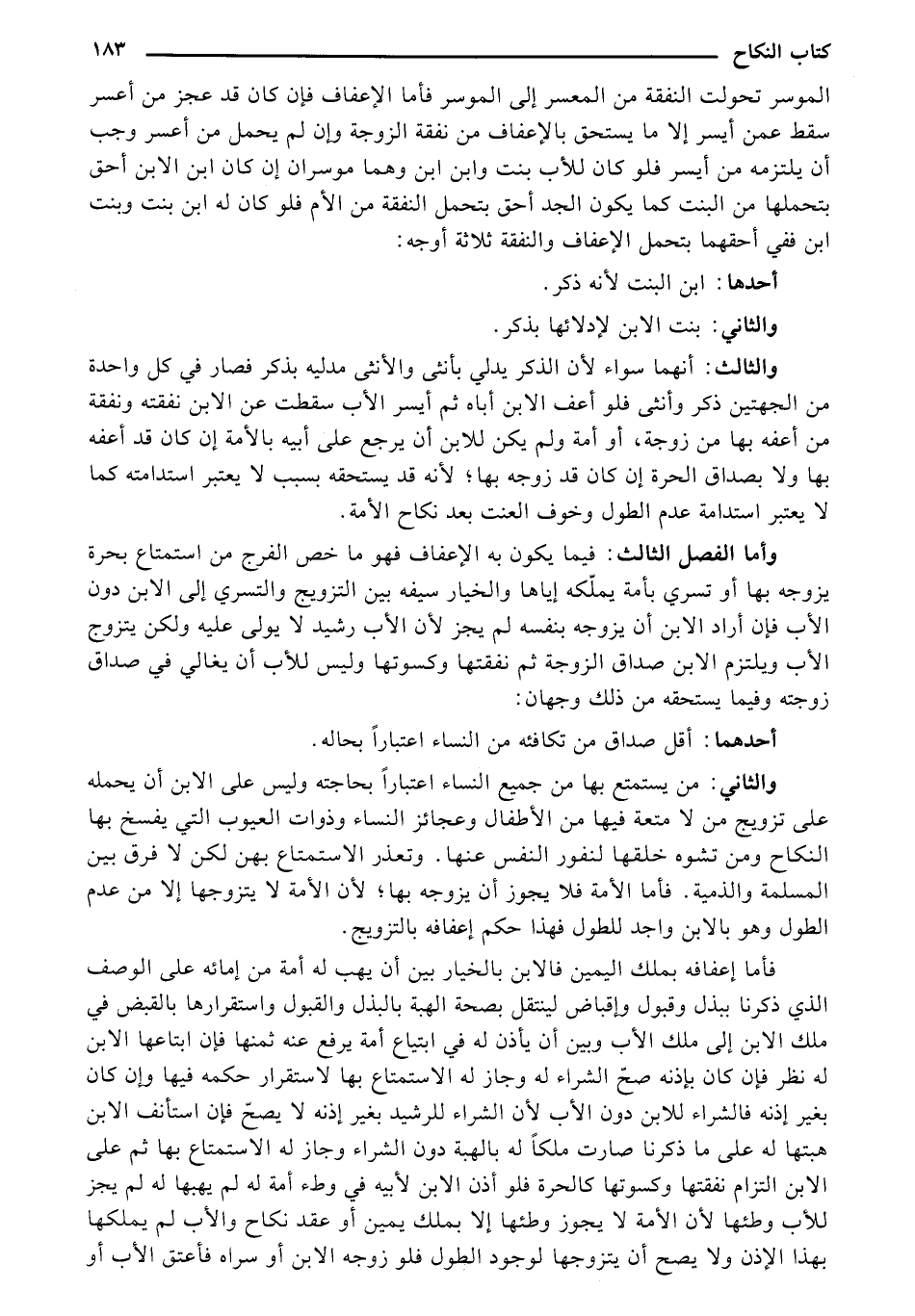 كتاب النكاح ١٨٣

الموسر تحولت النفقة من المعسر إلى الموسر فأما الإعفاف فإن كان قد عجز من أعسر سقط عمن أيسر إلا ما يستحق بالإعفاف من نفقة الزوجة وإن لم يحمل من أعسر وجب أن يلتزمه من أيسر فلو كان للأب بنت وابن ابن وهما موسران إن كان ابن الابن أحق بتحملها من البنت كما يكون الجد أحق بتحمل النفقة من الأم فلو كان له ابن بنت وبنت ابن ففي أحقهما بتحمل الإعفاف والنفقة ثلاثة أوجه:

أحدها: ابن البنت لأنه ذكر.

والثاني: بنت الابن لإدلائها بذكر.

والثالث: أنهما سواء لأن الذكر يدلي بأنثى والأنثى مدليه بذكر فصار في كل واحدة من الجهتين ذكر وأنثى فلو أعف الابن أباه ثم أيسر الأب سقطت عن الابن نفقته ونفقة من أعفه بها من زوجة، أو أمة ولم يكن للابن أن يرجع على أبيه بالأمة إن كان قد أعفه بها ولا بصداق الحرة إن كان قد زوجه بها؛ لأنه قد يستحقه بسبب لا يعتبر استدامته كما لا يعتبر استدامة عدم الطول وخوف العنت بعد نكاح الأمة.

وأما الفصل الثالث: فيما يكون به الإعفاف فهو ما خص الفرج من استمتاع بحرة يزوجه بها أو تسري بأمة يملّكه إياها والخيار سيفه بين التزويج والتسري إلى الابن دون الأب فإن أراد الابن أن يزوجه بنفسه لم يجز لأن الأب رشيد لا يولى عليه ولكن يتزوج الأب ويلتزم الابن صداق الزوجة ثم نفقتها وكسوتها وليس للأب أن يغالي في صداق زوجته وفيما يستحقه من ذلك وجهان:

أحدهما: أقل صداق من تكافئه من النساء اعتباراً بحاله.

والثاني: من يستمتع بها من جميع النساء اعتباراً بحاجته وليس على الابن أن يحمله على تزويج من لا متعة فيها من الأطفال وعجائز النساء وذوات العيوب التي يفسخ بها النكاح ومن تشوه خلقها لنفور النفس عنها. وتعذر الاستمتاع بهن لكن لا فرق بين المسلمة والذمية. فأما الأمة فلا يجوز أن يزوجه بها؛ لأن الأمة لا يتزوجها إلا من عدم الطول وهو بالابن واجد للطول فهذا حكم إعفافه بالتزويج.

فأما إعفافه بملك اليمين فالابن بالخيار بين أن يهب له أمة من إمائه على الوصف الذي ذكرنا ببذل وقبول وإقباض لينتقل بصحة الهبة بالبذل والقبول واستقرارها بالقبض في ملك الابن إلى ملك الأب وبين أن يأذن له في ابتياع أمة يرفع عنه ثمنها فإن ابتاعها الابن له نظر فإن كان بإذنه صحّ الشراء له وجاز له الاستمتاع بها لاستقرار حكمه فيها وإن كان بغير إذنه فالشراء للابن دون الأب لأن الشراء للرشيد بغير إذنه لا يصحّ فإن استأنف الابن هبتها له على ما ذكرنا صارت ملكاً له بالهبة دون الشراء وجاز له الاستمتاع بها ثم على الابن التزام نفقتها وكسوتها كالحرة فلو أذن الابن لأبيه في وطء أمة له لم يهبها له لم يجز للأب وطئها لأن الأمة لا يجوز وطئها إلا بملك يمين أو عقد نكاح والأب لم يملكها بهذا الإذن ولا يصح أن يتزوجها لوجود الطول فلو زوجه الابن أو سراه فأعتق الأب أو